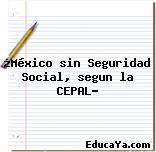 ¿México sin Seguridad Social, segun la CEPAL-

EducaYa.com